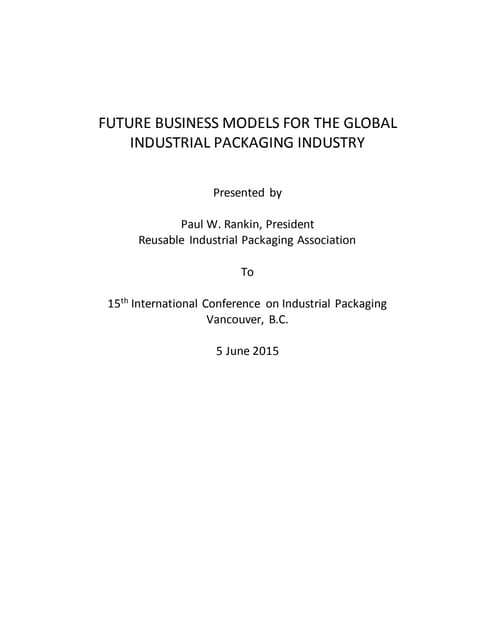 FUTURE BUSINESS MODELS FOR THE GLOBAL
INDUSTRIAL PACKAGING INDUSTRY

Presented by

Paul W. Rankin, President
Reusable Industrial Packaging Association

To

15th International Conference on Industrial Packaging
Vancouver, B.C.

5 June 2015